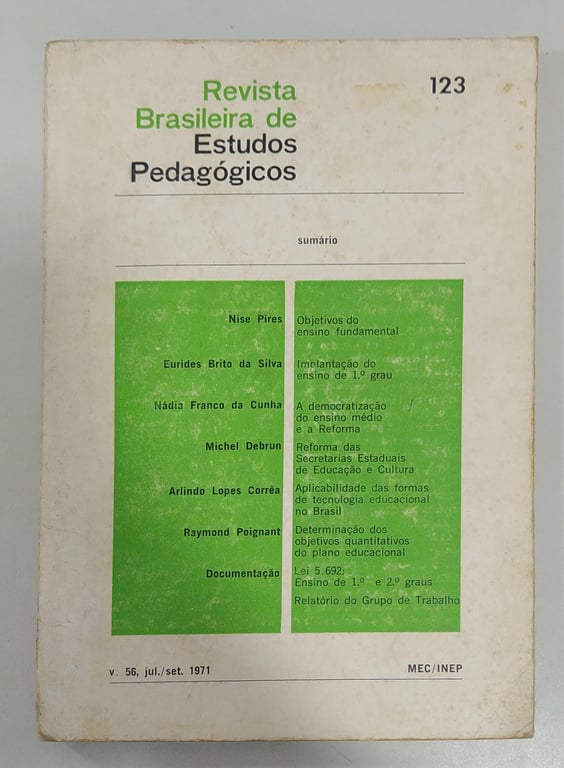 Revista
Brasileira de
Estudos
Pedagógicos

123

sumário

Nise Pires

Eurides Brito da Silva

Nádia Franco da Cunha

Michel Debrun

Arlindo Lopes Corrêa

Raymond Poignant

Documentação

Objetivos do ensino fundamental

Implantação do ensino de 1.º grau

A democratização do ensino médio e a Reforma

Reforma das Secretarias Estaduais de Educação e Cultura

Aplicabilidade das formas de tecnologia educacional no Brasil

Determinação dos objetivos quantitativos do plano educacional

Lei 5.692:
Ensino de 1.º e 2.º graus

Relatório do Grupo de Trabalho

v. 56, jul./set. 1971

MEC/INEP